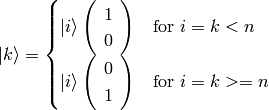 $|k\rangle = \begin{cases} |i\rangle \begin{pmatrix} 1 \\ 0 \end{pmatrix} & \text{for } i = k < n \\ |i\rangle \begin{pmatrix} 0 \\ 1 \end{pmatrix} & \text{for } i = k >= n \end{cases}$